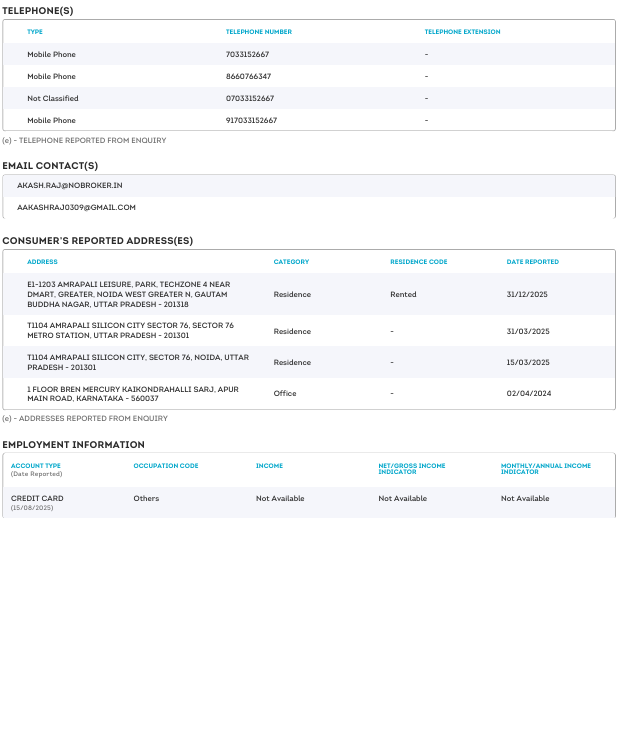 TELEPHONE(S)

| TYPE | TELEPHONE NUMBER | TELEPHONE EXTENSION |
|---|---|---|
| Mobile Phone | 7033152667 | - |
| Mobile Phone | 8660766347 | - |
| Not Classified | 07033152667 | - |
| Mobile Phone | 917033152667 | - |

(e) - TELEPHONE REPORTED FROM ENQUIRY

EMAIL CONTACT(S)

AKASH.RAJ@NOBROKER.IN

AAKASHRAJ0309@GMAIL.COM

CONSUMER'S REPORTED ADDRESS(ES)

| ADDRESS | CATEGORY | RESIDENCE CODE | DATE REPORTED |
|---|---|---|---|
| E1-1203 AMRAPALI LEISURE, PARK, TECHZONE 4 NEAR DMART, GREATER, NOIDA WEST GREATER N, GAUTAM BUDDHA NAGAR, UTTAR PRADESH - 201318 | Residence | Rented | 31/12/2025 |
| T1104 AMRAPALI SILICON CITY SECTOR 76, SECTOR 76 METRO STATION, UTTAR PRADESH - 201301 | Residence | - | 31/03/2025 |
| T1104 AMRAPALI SILICON CITY, SECTOR 76, NOIDA, UTTAR PRADESH - 201301 | Residence | - | 15/03/2025 |
| 1 FLOOR BREN MERCURY KAIKONDRAHALLI SARJ, APUR MAIN ROAD, KARNATAKA - 560037 | Office | - | 02/04/2024 |

(e) - ADDRESSES REPORTED FROM ENQUIRY

EMPLOYMENT INFORMATION

| ACCOUNT TYPE (Date Reported) | OCCUPATION CODE | INCOME | NET/GROSS INCOME INDICATOR | MONTHLY/ANNUAL INCOME INDICATOR |
|---|---|---|---|---|
| CREDIT CARD (15/08/2025) | Others | Not Available | Not Available | Not Available |